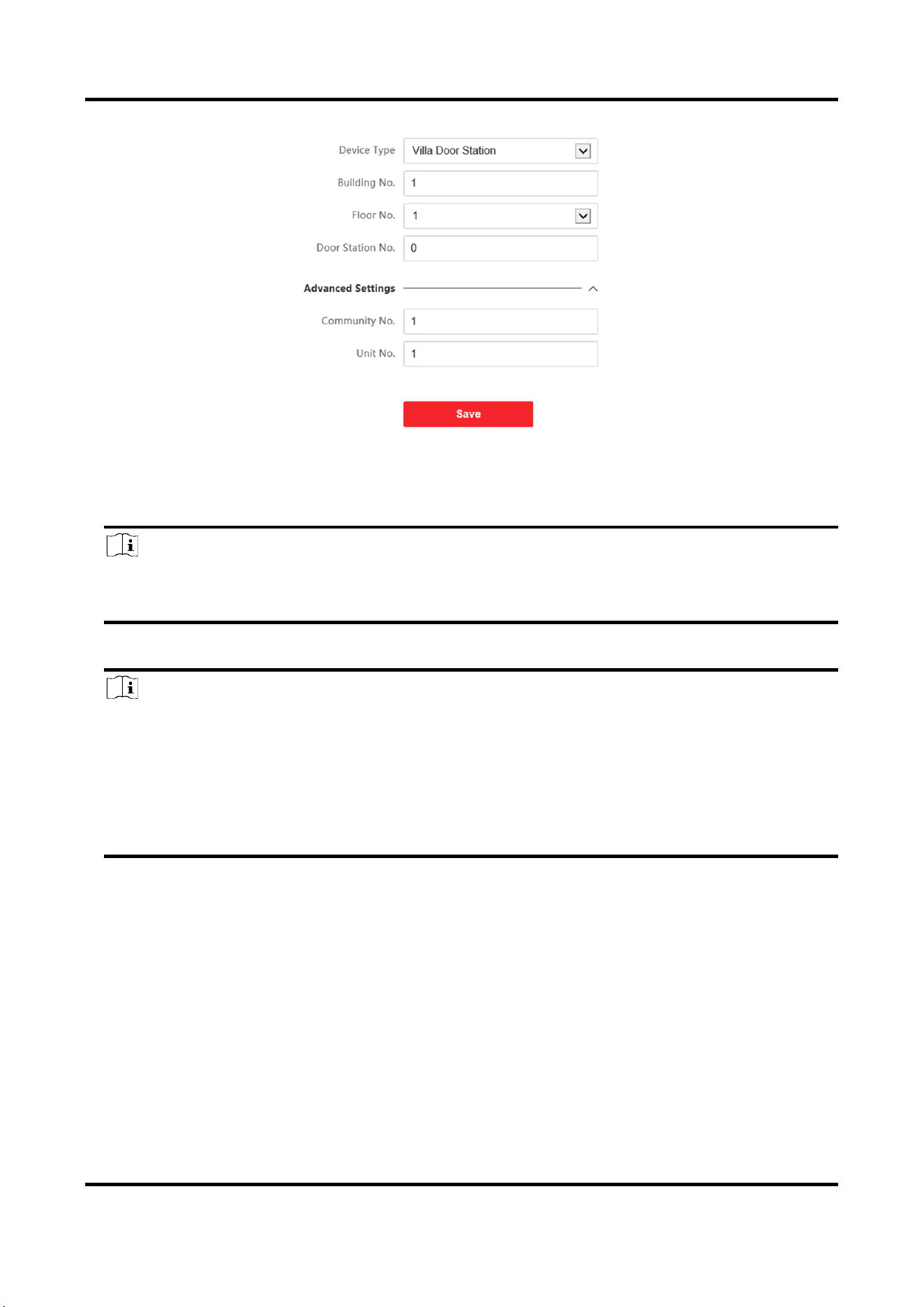 Device Type
Villa Door Station

Building No.
1

Floor No.
1

Door Station No.
0

Advanced Settings

Community No.
1

Unit No.
1

Save